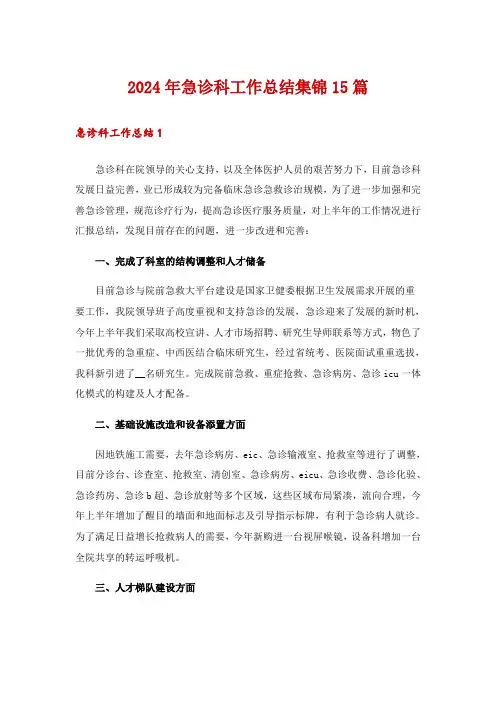 2024年急诊科工作总结集锦15篇

急诊科工作总结1

急诊科在院领导的关心支持，以及全体医护人员的艰苦努力下，目前急诊科发展日益完善，业已形成较为完备临床急诊急救诊治规模，为了进一步加强和完善急诊管理，规范诊疗行为，提高急诊医疗服务质量，对上半年的工作情况进行汇报总结，发现目前存在的问题，进一步改进和完善：

一、完成了科室的结构调整和人才储备

目前急诊与院前急救大平台建设是国家卫健委根据卫生发展需求开展的重要工作，我院领导班子高度重视和支持急诊的发展，急诊迎来了发展的新时机，今年上半年我们采取高校宣讲、人才市场招聘、研究生导师联系等方式，物色了一批优秀的急重症、中西医结合临床研究生，经过省统考、医院面试重重选拔，我科新引进了__名研究生。完成院前急救、重症抢救、急诊病房、急诊icu一体化模式的构建及人才配备。

二、基础设施改造和设备添置方面

因地铁施工需要，去年急诊病房、eic、急诊输液室、抢救室等进行了调整，目前分诊台、诊查室、抢救室、清创室、急诊病房、eicu、急诊收费、急诊化验、急诊药房、急诊b超、急诊放射等多个区域，这些区域布局紧凑，流向合理，今年上半年增加了醒目的墙面和地面标志及引导指示标牌，有利于急诊病人就诊。为了满足日益增长抢救病人的需要，今年新购进一台视屏喉镜，设备科增加一台全院共享的转运呼吸机。

三、人才梯队建设方面